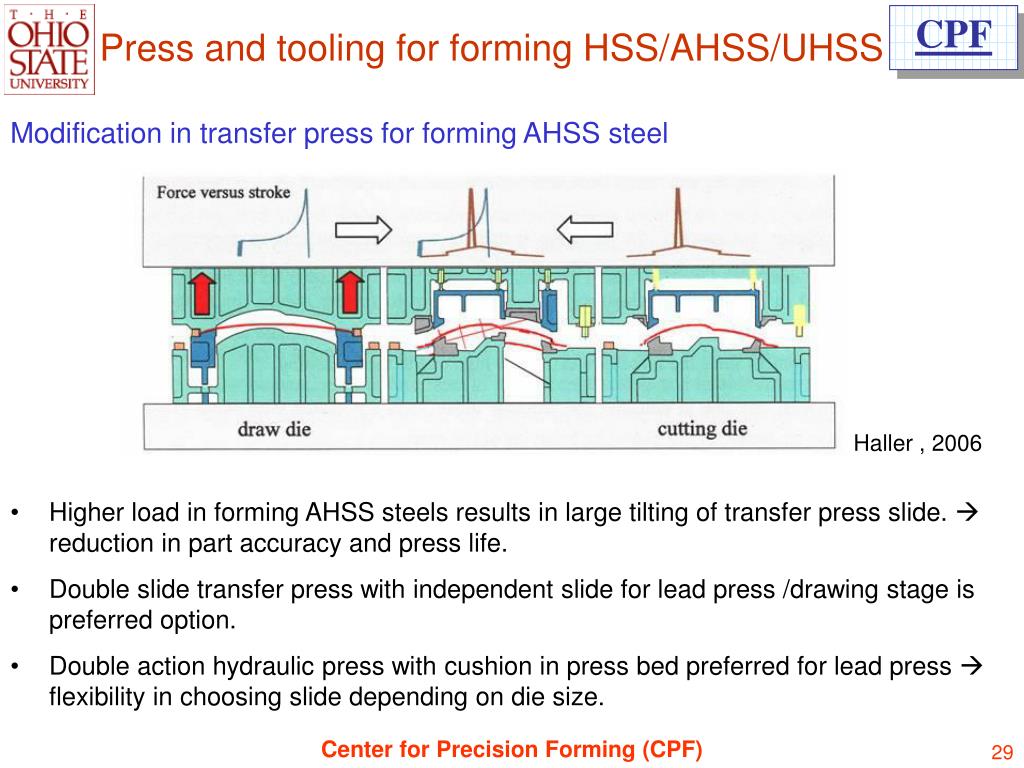 T · H · E
OHIO
STATE
UNIVERSITY

Press and tooling for forming HSS/AHSS/UHSS

CPF

Modification in transfer press for forming AHSS steel

Force versus stroke

draw die

cutting die

Haller , 2006

• Higher load in forming AHSS steels results in large tilting of transfer press slide. → reduction in part accuracy and press life.

• Double slide transfer press with independent slide for lead press /drawing stage is preferred option.

• Double action hydraulic press with cushion in press bed preferred for lead press → flexibility in choosing slide depending on die size.

Center for Precision Forming (CPF)

29